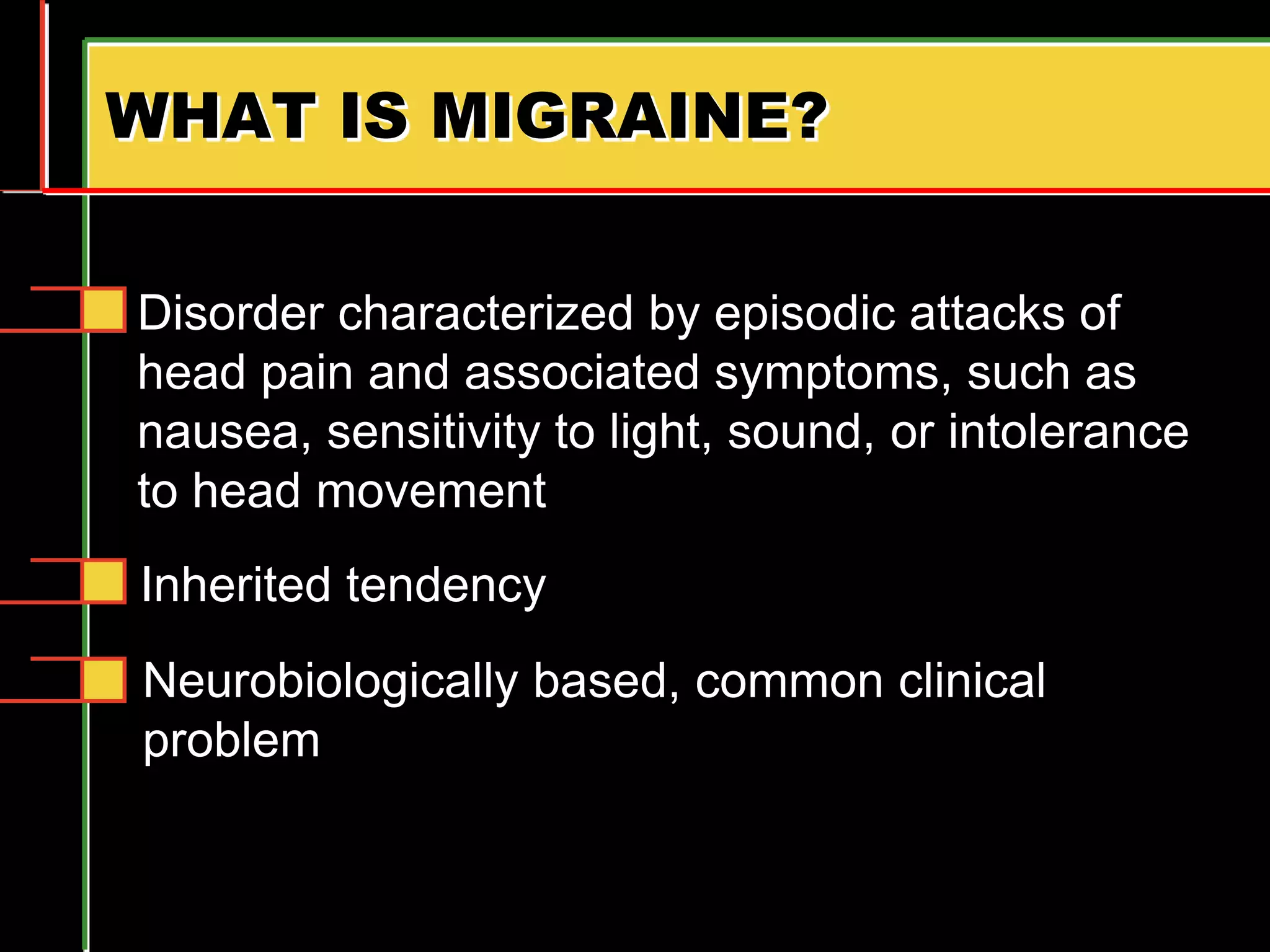 WHAT IS MIGRAINE?

Disorder characterized by episodic attacks of head pain and associated symptoms, such as nausea, sensitivity to light, sound, or intolerance to head movement

Inherited tendency

Neurobiologically based, common clinical problem